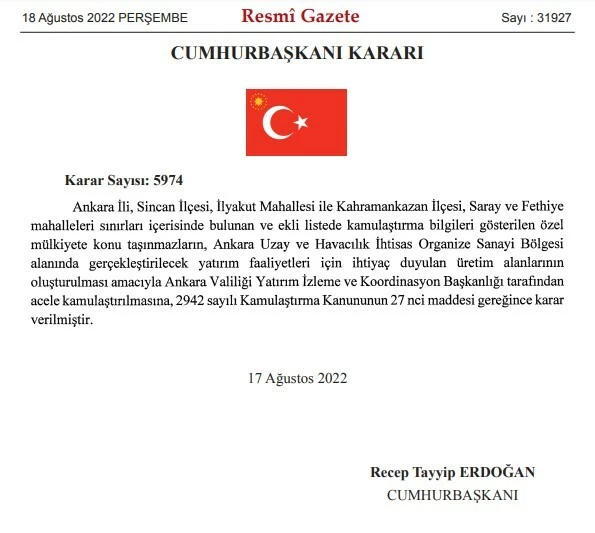 18 Ağustos 2022 PERŞEMBE

Resmî Gazete

Sayı : 31927

CUMHURBAŞKANI KARARI

Karar Sayısı: 5974

Ankara İli, Sincan İlçesi, İlyakut Mahallesi ile Kahramankazan İlçesi, Saray ve Fethiye mahalleleri sınırları içerisinde bulunan ve ekli listede kamulaştırma bilgileri gösterilen özel mülkiyete konu taşınmazların, Ankara Uzay ve Havacılık İhtisas Organize Sanayi Bölgesi alanında gerçekleştirilecek yatırım faaliyetleri için ihtiyaç duyulan üretim alanlarının oluşturulması amacıyla Ankara Valiliği Yatırım İzleme ve Koordinasyon Başkanlığı tarafından acele kamulaştırılmasına, 2942 sayılı Kamulaştırma Kanununun 27 nci maddesi gereğince karar verilmiştir.

17 Ağustos 2022

Recep Tayyip ERDOĞAN
CUMHURBAŞKANI